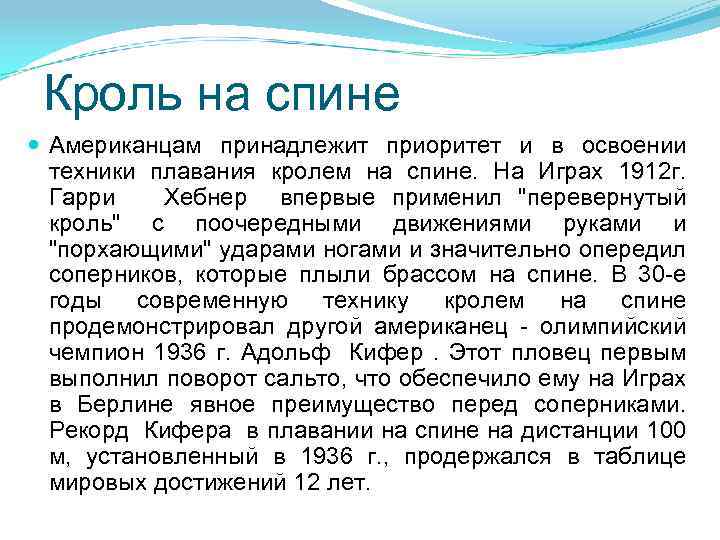 Кроль на спине

Американцам принадлежит приоритет и в освоении техники плавания кролем на спине. На Играх 1912г. Гарри Хебнер впервые применил "перевернутый кроль" с поочередными движениями руками и "порхающими" ударами ногами и значительно опередил соперников, которые плыли брассом на спине. В 30-е годы современную технику кролем на спине продемонстрировал другой американец - олимпийский чемпион 1936 г. Адольф Кифер . Этот пловец первым выполнил поворот сальто, что обеспечило ему на Играх в Берлине явное преимущество перед соперниками. Рекорд Кифера в плавании на спине на дистанции 100 м, установленный в 1936 г., продержался в таблице мировых достижений 12 лет.